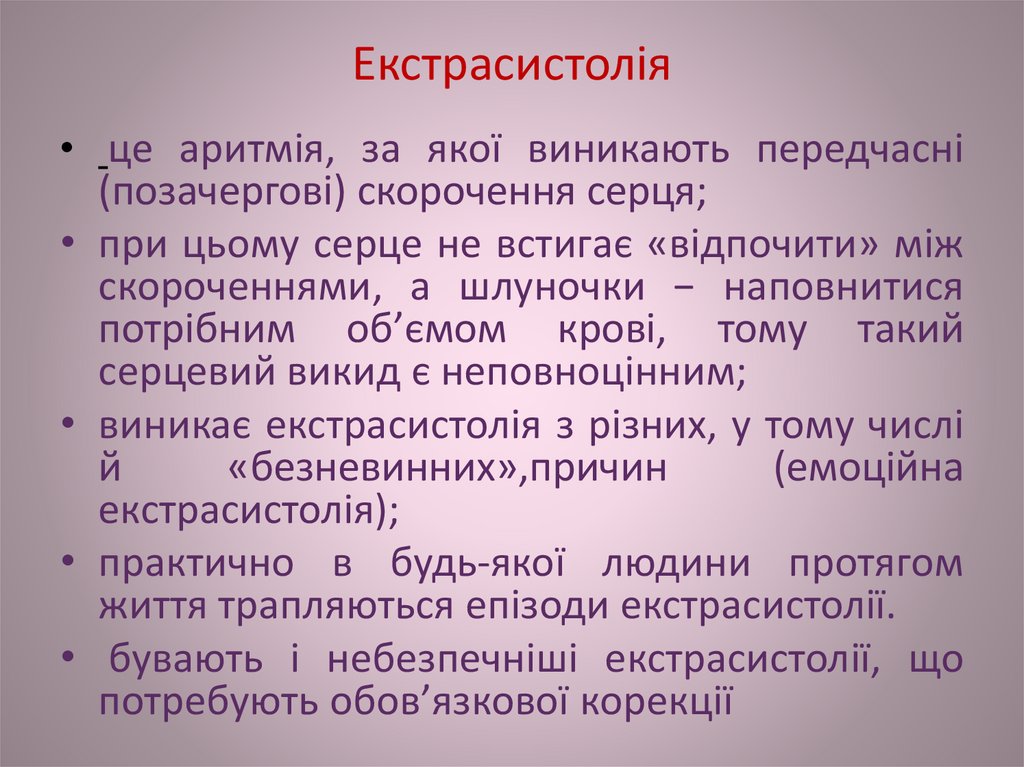 Екстрасистолія

• це аритмія, за якої виникають передчасні (позачергові) скорочення серця;

• при цьому серце не встигає «відпочити» між скороченнями, а шлуночки − наповнитися потрібним об'ємом крові, тому такий серцевий викид є неповноцінним;

• виникає екстрасистолія з різних, у тому числі й «безневинних»,причин (емоційна екстрасистолія);

• практично в будь-якої людини протягом життя трапляються епізоди екстрасистолії.

• бувають і небезпечніші екстрасистолії, що потребують обов'язкової корекції